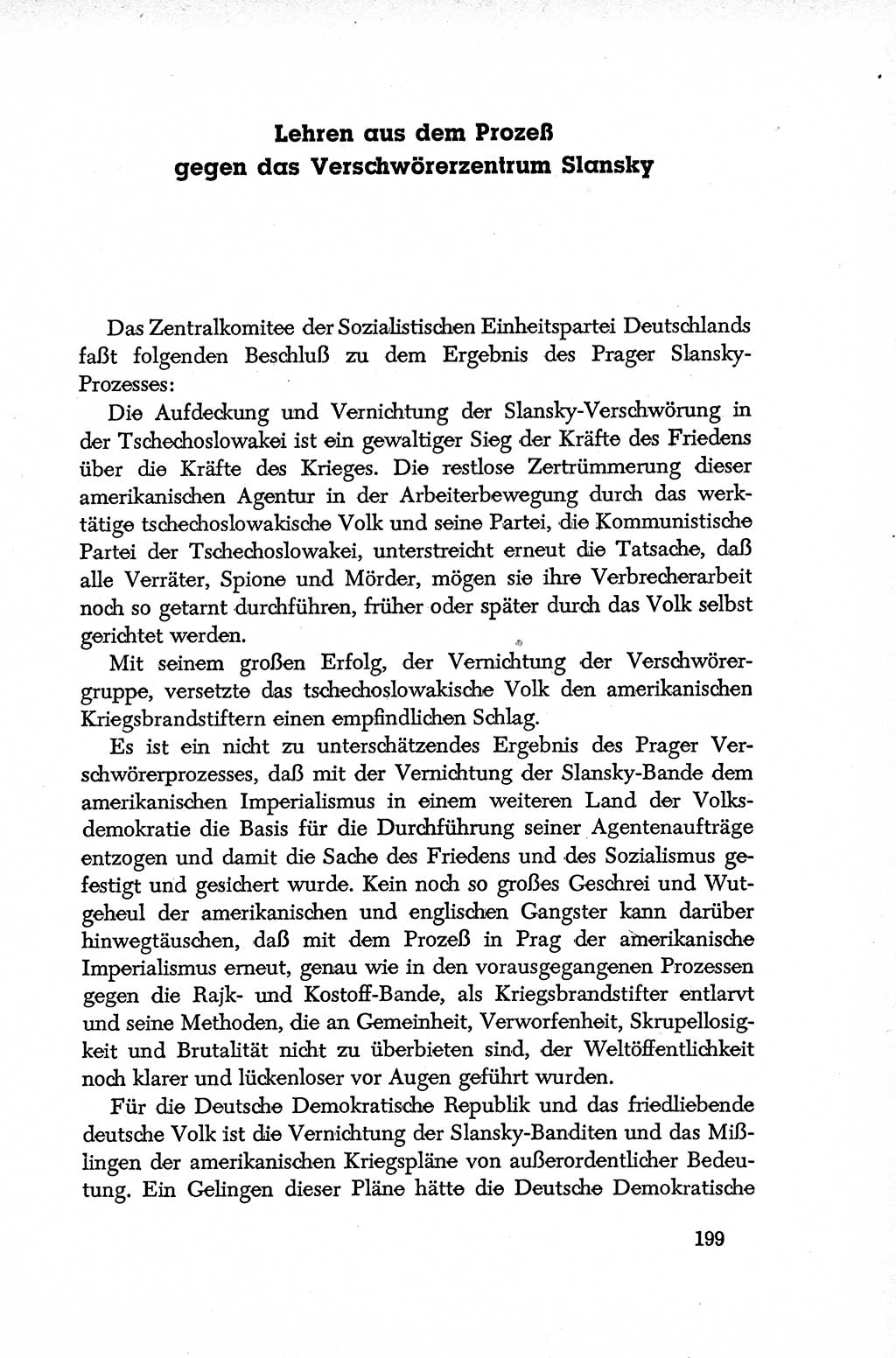 Lehren aus dem Prozeß gegen das Verschwörerzentrum Slansky

Das Zentralkomitee der Sozialistischen Einheitspartei Deutschlands faßt folgenden Beschluß zu dem Ergebnis des Prager Slansky-Prozesses:

Die Aufdeckung und Vernichtung der Slansky-Verschwörung in der Tschechoslowakei ist ein gewaltiger Sieg der Kräfte des Friedens über die Kräfte des Krieges. Die restlose Zertrümmerung dieser amerikanischen Agentur in der Arbeiterbewegung durch das werktätige tschechoslowakische Volk und seine Partei, die Kommunistische Partei der Tschechoslowakei, unterstreicht erneut die Tatsache, daß alle Verräter, Spione und Mörder, mögen sie ihre Verbrecherarbeit noch so getarnt durchführen, früher oder später durch das Volk selbst gerichtet werden.

Mit seinem großen Erfolg, der Vernichtung der Verschwörergruppe, versetzte das tschechoslowakische Volk den amerikanischen Kriegsbrandstiftern einen empfindlichen Schlag.

Es ist ein nicht zu unterschätzendes Ergebnis des Prager Verschwörerprozesses, daß mit der Vernichtung der Slansky-Bande dem amerikanischen Imperialismus in einem weiteren Land der Volksdemokratie die Basis für die Durchführung seiner Agentenaufträge entzogen und damit die Sache des Friedens und des Sozialismus gefestigt und gesichert wurde. Kein noch so großes Geschrei und Wutgeheul der amerikanischen und englischen Gangster kann darüber hinwegtäuschen, daß mit dem Prozeß in Prag der amerikanische Imperialismus erneut, genau wie in den vorausgegangenen Prozessen gegen die Rajk- und Kostoff-Bande, als Kriegsbrandstifter entlarvt und seine Methoden, die an Gemeinheit, Verworfenheit, Skrupellosigkeit und Brutalität nicht zu überbieten sind, der Weltöffentlichkeit noch klarer und lückenloser vor Augen geführt wurden.

Für die Deutsche Demokratische Republik und das friedliebende deutsche Volk ist die Vernichtung der Slansky-Banditen und das Mißlingen der amerikanischen Kriegspläne von außerordentlicher Bedeutung. Ein Gelingen dieser Pläne hätte die Deutsche Demokratische

199